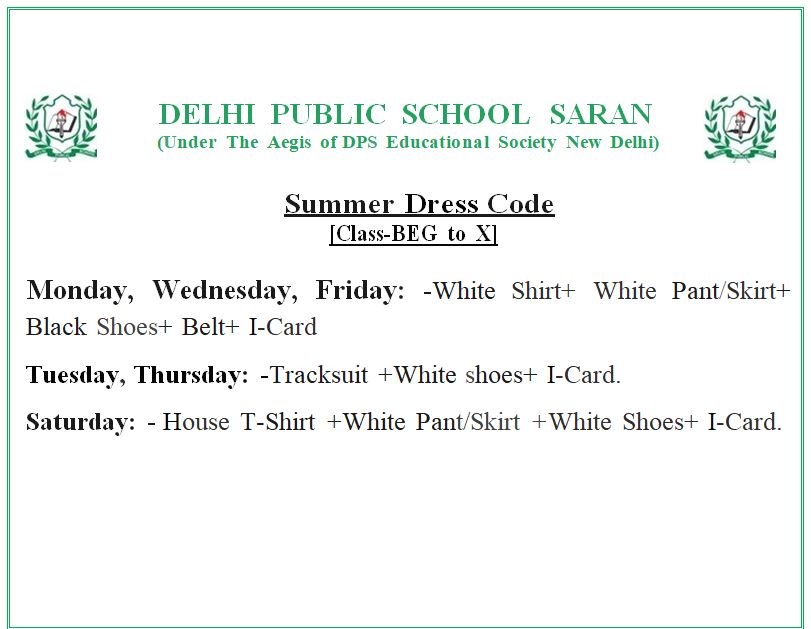 DELHI PUBLIC SCHOOL SARAN
(Under The Aegis of DPS Educational Society New Delhi)

Summer Dress Code
[Class-BEG to X]

Monday, Wednesday, Friday: -White Shirt+ White Pant/Skirt+ Black Shoes+ Belt+ I-Card

Tuesday, Thursday: -Tracksuit +White shoes+ I-Card.

Saturday: - House T-Shirt +White Pant/Skirt +White Shoes+ I-Card.